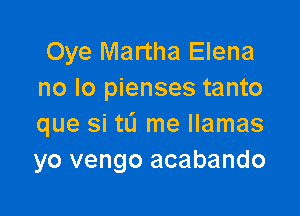 Oye Martha Elena
no lo pienses tanto
que si tú me llamas
yo vengo acabando